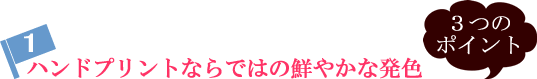 1
ハンドプリントならではの鮮やかな発色

３つの
ポイント